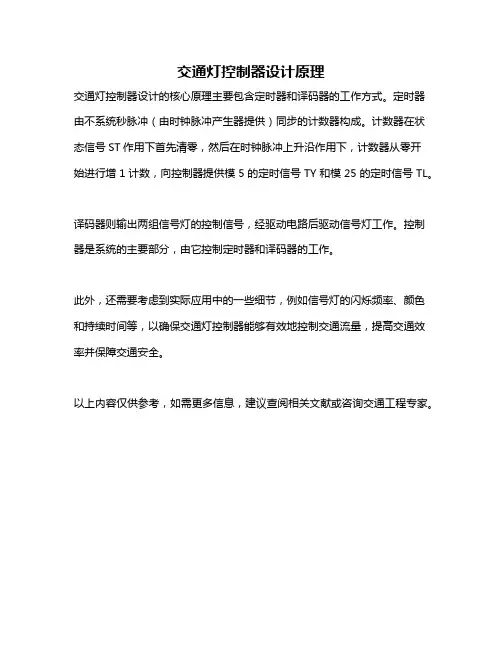 交通灯控制器设计原理

交通灯控制器设计的核心原理主要包含定时器和译码器的工作方式。定时器由不系统秒脉冲（由时钟脉冲产生器提供）同步的计数器构成。计数器在状态信号 ST 作用下首先清零，然后在时钟脉冲上升沿作用下，计数器从零开始进行增 1 计数，向控制器提供模 5 的定时信号 TY 和模 25 的定时信号 TL。

译码器则输出两组信号灯的控制信号，经驱动电路后驱动信号灯工作。控制器是系统的主要部分，由它控制定时器和译码器的工作。

此外，还需要考虑到实际应用中的一些细节，例如信号灯的闪烁频率、颜色和持续时间等，以确保交通灯控制器能够有效地控制交通流量，提高交通效率并保障交通安全。

以上内容仅供参考，如需更多信息，建议查阅相关文献或咨询交通工程专家。